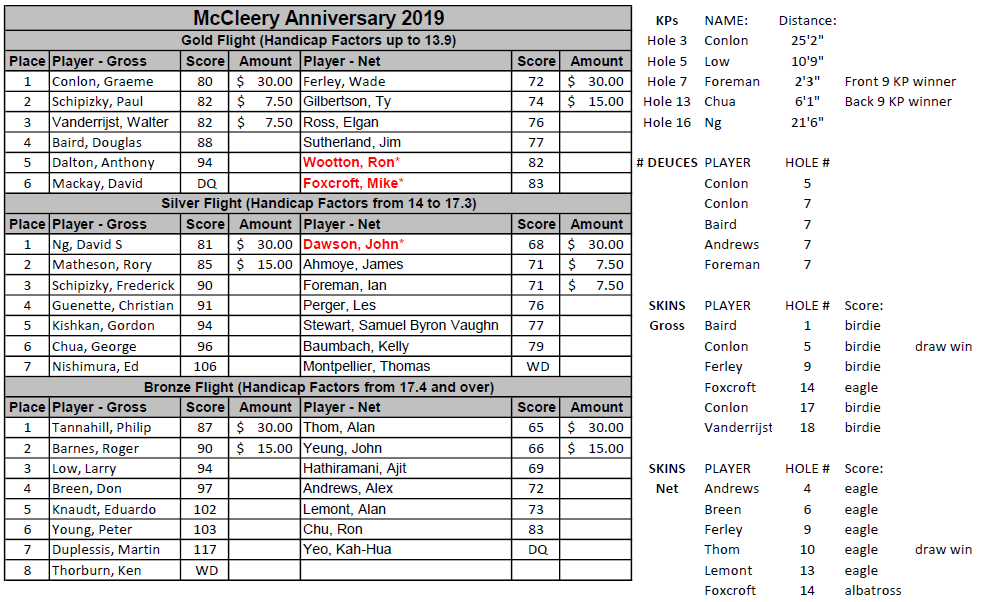 McCleery Anniversary 2019

Gold Flight (Handicap Factors up to 13.9)

| Place | Player - Gross | Score | Amount | Player - Net | Score | Amount |
|---|---|---|---|---|---|---|
| 1 | Conlon, Graeme | 80 | $ 30.00 | Ferley, Wade | 72 | $ 30.00 |
| 2 | Schipizky, Paul | 82 | $ 7.50 | Gilbertson, Ty | 74 | $ 15.00 |
| 3 | Vanderrijst, Walter | 82 | $ 7.50 | Ross, Elgan | 76 | |
| 4 | Baird, Douglas | 88 | | Sutherland, Jim | 77 | |
| 5 | Dalton, Anthony | 94 | | Wootton, Ron* | 82 | |
| 6 | Mackay, David | DQ | | Foxcroft, Mike* | 83 | |

Silver Flight (Handicap Factors from 14 to 17.3)

| Place | Player - Gross | Score | Amount | Player - Net | Score | Amount |
|---|---|---|---|---|---|---|
| 1 | Ng, David S | 81 | $ 30.00 | Dawson, John* | 68 | $ 30.00 |
| 2 | Matheson, Rory | 85 | $ 15.00 | Ahmoye, James | 71 | $ 7.50 |
| 3 | Schipizky, Frederick | 90 | | Foreman, Ian | 71 | $ 7.50 |
| 4 | Guenette, Christian | 91 | | Perger, Les | 76 | |
| 5 | Kishkan, Gordon | 94 | | Stewart, Samuel Byron Vaughn | 77 | |
| 6 | Chua, George | 96 | | Baumbach, Kelly | 79 | |
| 7 | Nishimura, Ed | 106 | | Montpellier, Thomas | WD | |

Bronze Flight (Handicap Factors from 17.4 and over)

| Place | Player - Gross | Score | Amount | Player - Net | Score | Amount |
|---|---|---|---|---|---|---|
| 1 | Tannahill, Philip | 87 | $ 30.00 | Thom, Alan | 65 | $ 30.00 |
| 2 | Barnes, Roger | 90 | $ 15.00 | Yeung, John | 66 | $ 15.00 |
| 3 | Low, Larry | 94 | | Hathiramani, Ajit | 69 | |
| 4 | Breen, Don | 97 | | Andrews, Alex | 72 | |
| 5 | Knaudt, Eduardo | 102 | | Lemont, Alan | 73 | |
| 6 | Young, Peter | 103 | | Chu, Ron | 83 | |
| 7 | Duplessis, Martin | 117 | | Yeo, Kah-Hua | DQ | |
| 8 | Thorburn, Ken | WD | | | | |

| KPs | NAME: | Distance: | |
|---|---|---|---|
| Hole 3 | Conlon | 25'2" | |
| Hole 5 | Low | 10'9" | |
| Hole 7 | Foreman | 2'3" | Front 9 KP winner |
| Hole 13 | Chua | 6'1" | Back 9 KP winner |
| Hole 16 | Ng | 21'6" | |

| # DEUCES | PLAYER | HOLE # |
|---|---|---|
| | Conlon | 5 |
| | Conlon | 7 |
| | Baird | 7 |
| | Andrews | 7 |
| | Foreman | 7 |

| SKINS | PLAYER | HOLE # | Score: | |
|---|---|---|---|---|
| Gross | Baird | 1 | birdie | |
| | Conlon | 5 | birdie | draw win |
| | Ferley | 9 | birdie | |
| | Foxcroft | 14 | eagle | |
| | Conlon | 17 | birdie | |
| | Vanderrijst | 18 | birdie | |

| SKINS | PLAYER | HOLE # | Score: | |
|---|---|---|---|---|
| Net | Andrews | 4 | eagle | |
| | Breen | 6 | eagle | |
| | Ferley | 9 | eagle | |
| | Thom | 10 | eagle | draw win |
| | Lemont | 13 | eagle | |
| | Foxcroft | 14 | albatross | |